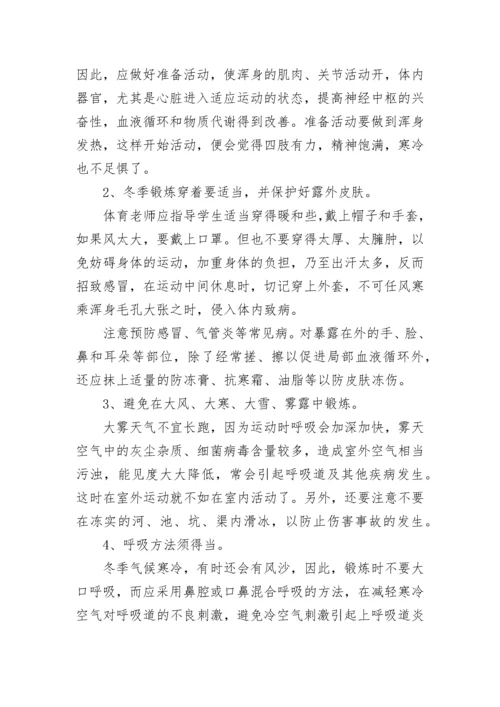 因此，应做好准备活动，使浑身的肌肉、关节活动开，体内器官，尤其是心脏进入适应运动的状态，提高神经中枢的兴奋性，血液循环和物质代谢得到改善。准备活动要做到浑身发热，这样开始活动，便会觉得四肢有力，精神饱满，寒冷也不足惧了。

2、冬季锻炼穿着要适当，并保护好露外皮肤。

体育老师应指导学生适当穿得暖和些,戴上帽子和手套，如果风太大，要戴上口罩。但也不要穿得太厚、太臃肿，以免妨碍身体的运动，加重身体的负担，乃至出汗太多，反而招致感冒，在运动中间休息时，切记穿上外套，不可任风寒乘浑身毛孔大张之时，侵入体内致病。

注意预防感冒、气管炎等常见病。对暴露在外的手、脸、鼻和耳朵等部位，除了经常搓、擦以促进局部血液循环外，还应抹上适量的防冻膏、抗寒霜、油脂等以防皮肤冻伤。

3、避免在大风、大寒、大雪、雾露中锻炼。

大雾天气不宜长跑，因为运动时呼吸会加深加快，雾天空气中的灰尘杂质、细菌病毒含量较多，造成室外空气相当污浊，能见度大大降低，常会引起呼吸道及其他疾病发生。这时在室外运动就不如在室内活动了。另外，还要注意不要在冻实的河、池、坑、渠内滑冰，以防止伤害事故的发生。

4、呼吸方法须得当。

冬季气候寒冷，有时还会有风沙，因此，锻炼时不要大口呼吸，而应采用鼻腔或口鼻混合呼吸的方法，在减轻寒冷空气对呼吸道的不良刺激，避免冷空气刺激引起上呼吸道炎